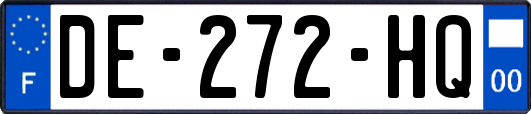 F
DE-272-HQ
00